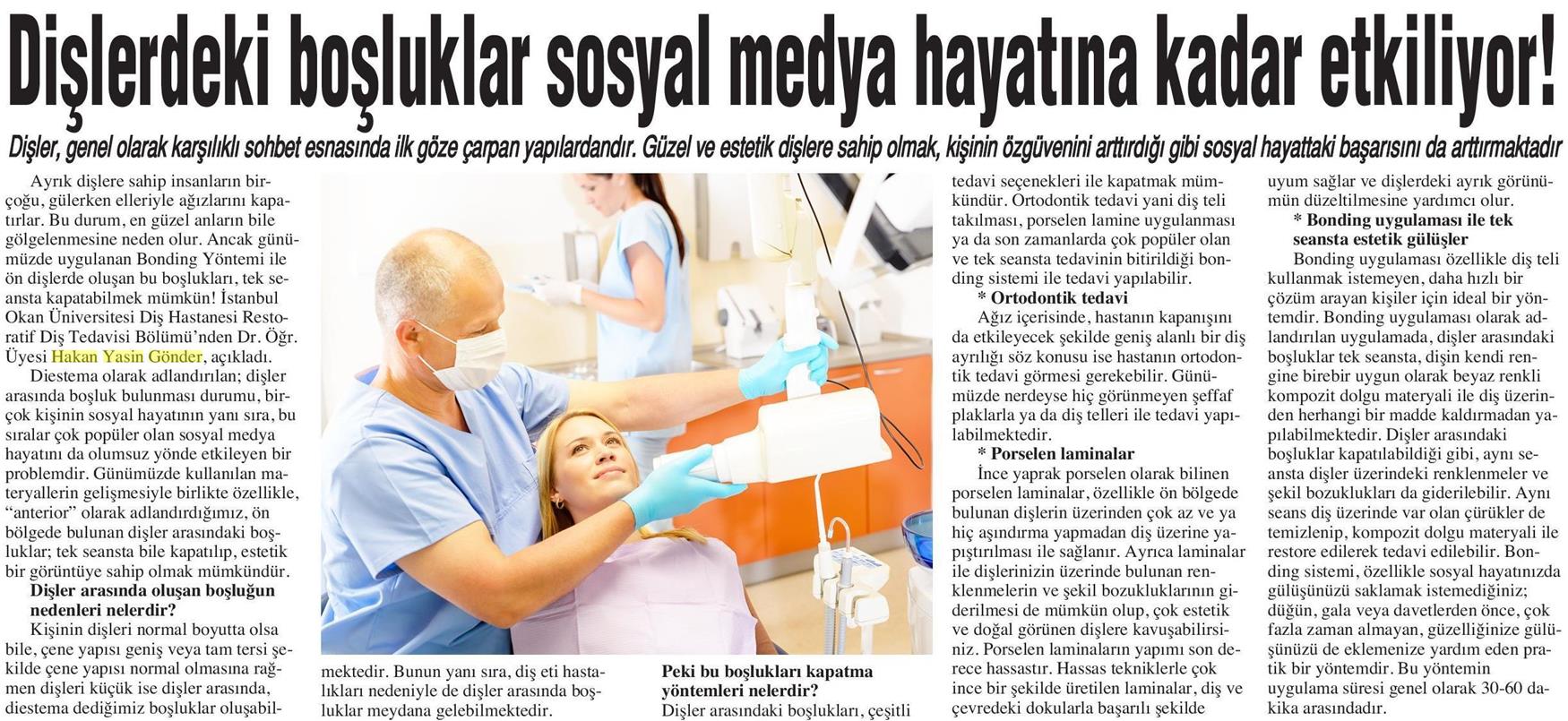 Dişlerdeki boşluklar sosyal medya hayatına kadar etkiliyor!

Dişler, genel olarak karşılıklı sohbet esnasında ilk göze çarpan yapılardandır. Güzel ve estetik dişlere sahip olmak, kişinin özgüvenini arttırdığı gibi sosyal hayattaki başarısını da arttırmaktadır

Ayrık dişlere sahip insanların birçoğu, gülerken elleriyle ağızlarını kapatırlar. Bu durum, en güzel anların bile gölgelenmesine neden olur. Ancak günümüzde uygulanan Bonding Yöntemi ile ön dişlerde oluşan bu boşlukları, tek seansta kapatabilmek mümkün! İstanbul Okan Üniversitesi Diş Hastanesi Restoratif Diş Tedavisi Bölümü'nden Dr. Öğr. Üyesi Hakan Yasin Gönder, açıkladı.

Diestema olarak adlandırılan; dişler arasında boşluk bulunması durumu, birçok kişinin sosyal hayatının yanı sıra, bu sıralar çok popüler olan sosyal medya hayatını da olumsuz yönde etkileyen bir problemdir. Günümüzde kullanılan materyallerin gelişmesiyle birlikte özellikle, "anterior" olarak adlandırdığımız, ön bölgede bulunan dişler arasındaki boşluklar; tek seansta bile kapatılıp, estetik bir görüntüye sahip olmak mümkündür.

Dişler arasında oluşan boşluğun nedenleri nelerdir?

Kişinin dişleri normal boyutta olsa bile, çene yapısı geniş veya tam tersi şekilde çene yapısı normal olmasına rağmen dişleri küçük ise dişler arasında, diestema dediğimiz boşluklar oluşabilmektedir. Bunun yanı sıra, diş eti hastalıkları nedeniyle de dişler arasında boşluklar meydana gelebilmektedir.

Peki bu boşlukları kapatma yöntemleri nelerdir?

Dişler arasındaki boşlukları, çeşitli tedavi seçenekleri ile kapatmak mümkündür. Ortodontik tedavi yani diş teli takılması, porselen lamine uygulanması ya da son zamanlarda çok popüler olan ve tek seansta tedavinin bitirildiği bonding sistemi ile tedavi yapılabilir.

* Ortodontik tedavi

Ağız içerisinde, hastanın kapanışını da etkileyecek şekilde geniş alanlı bir diş ayrılığı söz konusu ise hastanın ortodontik tedavi görmesi gerekebilir. Günümüzde nerdeyse hiç görünmeyen şeffaf plaklarla ya da diş telleri ile tedavi yapılabilmektedir.

* Porselen laminalar

İnce yaprak porselen olarak bilinen porselen laminalar, özellikle ön bölgede bulunan dişlerin üzerinden çok az ve ya hiç aşındırma yapmadan diş üzerine yapıştırılması ile sağlanır. Ayrıca laminalar ile dişlerinizin üzerinde bulunan renklenmelerin ve şekil bozukluklarının giderilmesi de mümkün olup, çok estetik ve doğal görünen dişlere kavuşabilirsiniz. Porselen laminaların yapımı son derece hassastır. Hassas tekniklerle çok ince bir şekilde üretilen laminalar, diş ve çevredeki dokularla başarılı şekilde uyum sağlar ve dişlerdeki ayrık görünümün düzeltilmesine yardımcı olur.

* Bonding uygulaması ile tek seansta estetik gülüşler

Bonding uygulaması özellikle diş teli kullanmak istemeyen, daha hızlı bir çözüm arayan kişiler için ideal bir yöntemdir. Bonding uygulaması olarak adlandırılan uygulamada, dişler arasındaki boşluklar tek seansta, dişin kendi rengine birebir uygun olarak beyaz renkli kompozit dolgu materyali ile diş üzerinden herhangi bir madde kaldırmadan yapılabilmektedir. Dişler arasındaki boşluklar kapatılabildiği gibi, aynı seansta dişler üzerindeki renklenmeler ve şekil bozuklukları da giderilebilir. Aynı seans diş üzerinde var olan çürükler de temizlenip, kompozit dolgu materyali ile restore edilerek tedavi edilebilir. Bonding sistemi, özellikle sosyal hayatınızda gülüşünüzü saklamak istemediğiniz; düğün, gala veya davetlerden önce, çok fazla zaman almayan, güzelliğinize gülüşünüzü de eklemenize yardım eden pratik bir yöntemdir. Bu yöntemin uygulama süresi genel olarak 30-60 dakika arasındadır.